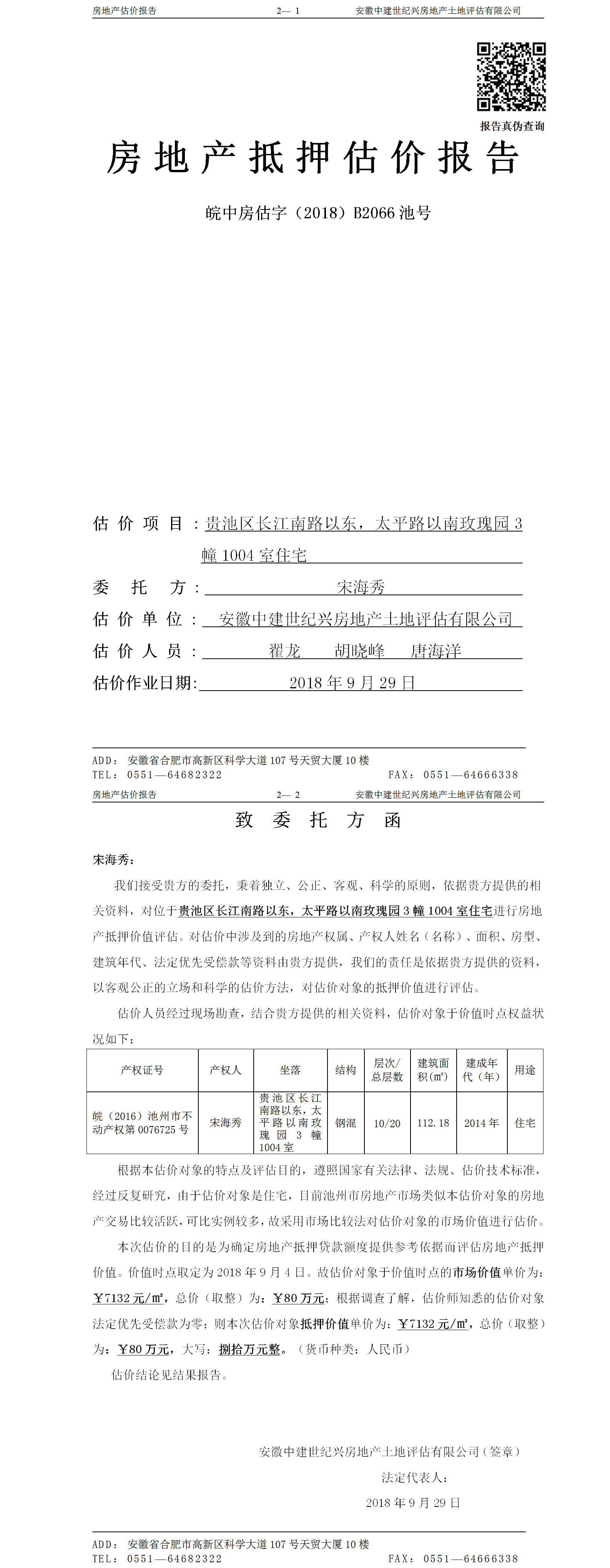 房地产估价报告　　2— 1　　安徽中建世纪兴房地产土地评估有限公司

报告真伪查询

房地产抵押估价报告

皖中房估字（2018）B2066 池号

估价项目：贵池区长江南路以东，太平路以南玫瑰园 3 幢 1004 室住宅

委托方：宋海秀

估价单位：安徽中建世纪兴房地产土地评估有限公司

估价人员：翟龙　胡晓峰　唐海洋

估价作业日期：2018 年 9 月 29 日

ADD：安徽省合肥市高新区科学大道 107 号天贸大厦 10 楼
TEL：0551—64682322　　FAX：0551—64666338

房地产估价报告　　2— 2　　安徽中建世纪兴房地产土地评估有限公司

致委托方函

宋海秀：

我们接受贵方的委托，秉着独立、公正、客观、科学的原则，依据贵方提供的相关资料，对位于贵池区长江南路以东，太平路以南玫瑰园 3 幢 1004 室住宅进行房地产抵押价值评估。对估价中涉及到的房地产权属、产权人姓名（名称）、面积、房型、建筑年代、法定优先受偿款等资料由贵方提供，我们的责任是依据贵方提供的资料，以客观公正的立场和科学的估价方法，对估价对象的抵押价值进行评估。

估价人员经过现场勘查，结合贵方提供的相关资料，估价对象于价值时点权益状况如下：

| 产权证号 | 产权人 | 坐落 | 结构 | 层次/总层数 | 建筑面积(㎡) | 建成年代（年） | 用途 |
|---|---|---|---|---|---|---|---|
| 皖（2016）池州市不动产权第 0076725 号 | 宋海秀 | 贵池区长江南路以东，太平路以南玫瑰园 3 幢 1004 室 | 钢混 | 10/20 | 112.18 | 2014 年 | 住宅 |

根据本估价对象的特点及评估目的，遵照国家有关法律、法规、估价技术标准，经过反复研究，由于估价对象是住宅，目前池州市房地产市场类似本估价对象的房地产交易比较活跃，可比实例较多，故采用市场比较法对估价对象的市场价值进行估价。

本次估价的目的是为确定房地产抵押贷款额度提供参考依据而评估房地产抵押价值。价值时点取定为 2018 年 9 月 4 日。故估价对象于价值时点的市场价值单价为：￥7132 元/㎡，总价（取整）为：￥80 万元；根据调查了解，估价师知悉的估价对象法定优先受偿款为零；则本次估价对象抵押价值单价为：￥7132 元/㎡，总价（取整）为：￥80 万元，大写：捌拾万元整。（货币种类：人民币）

估价结论见结果报告。

安徽中建世纪兴房地产土地评估有限公司（签章）
法定代表人：
2018 年 9 月 29 日

ADD：安徽省合肥市高新区科学大道 107 号天贸大厦 10 楼
TEL：0551—64682322　　FAX：0551—64666338